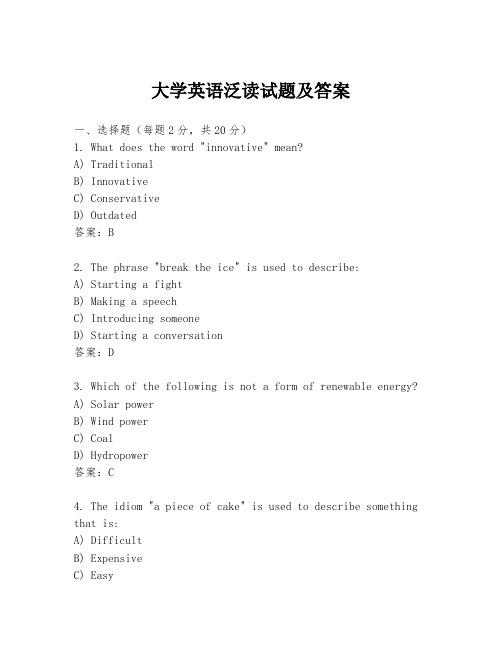 大学英语泛读试题及答案

一、选择题（每题2分，共20分）
1. What does the word "innovative" mean?
A) Traditional
B) Innovative
C) Conservative
D) Outdated
答案：B

2. The phrase "break the ice" is used to describe:
A) Starting a fight
B) Making a speech
C) Introducing someone
D) Starting a conversation
答案：D

3. Which of the following is not a form of renewable energy?
A) Solar power
B) Wind power
C) Coal
D) Hydropower
答案：C

4. The idiom "a piece of cake" is used to describe something that is:
A) Difficult
B) Expensive
C) Easy